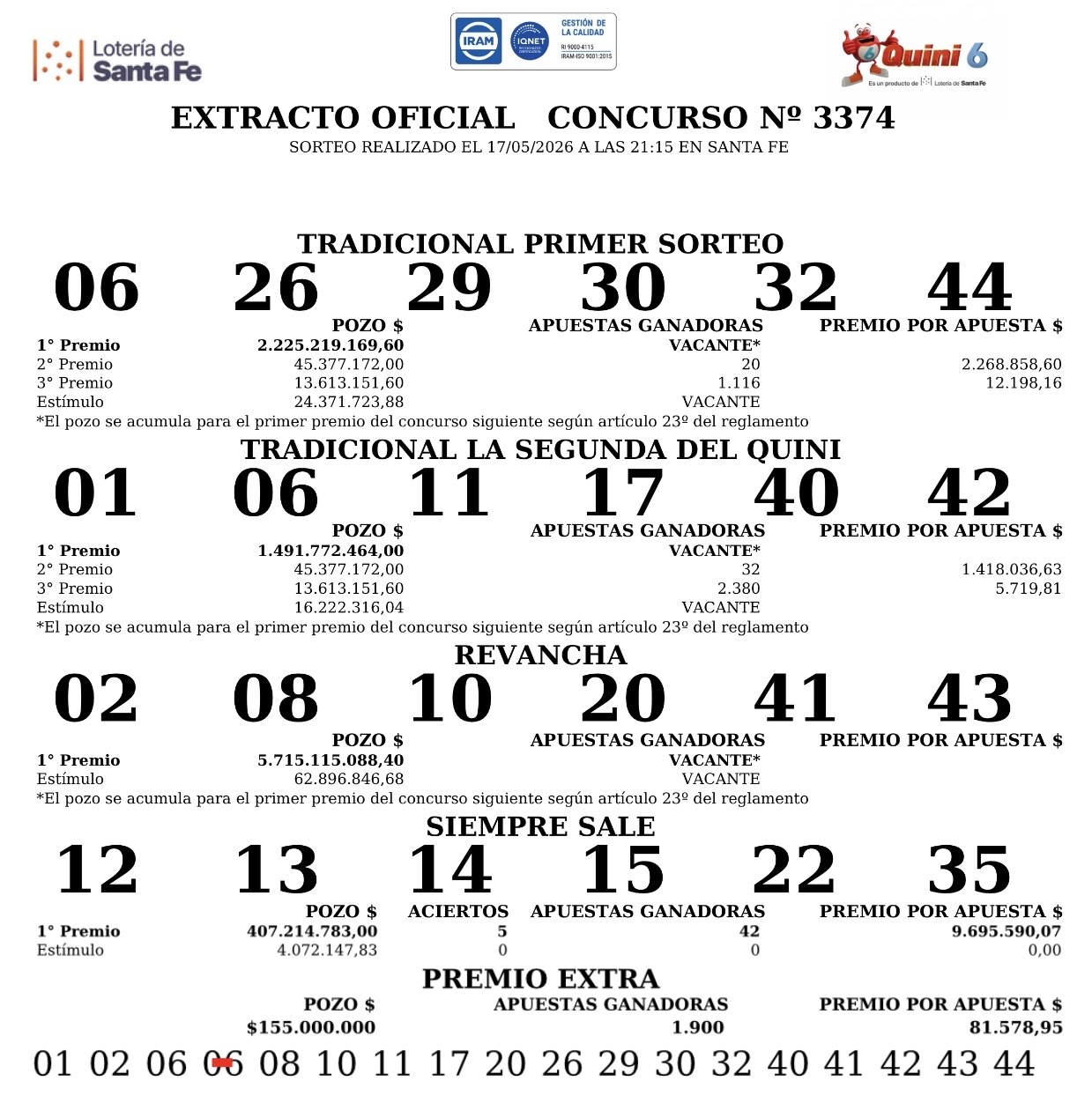 Lotería de Santa Fe

IRAM IQNET GESTIÓN DE LA CALIDAD RI 9000-4115 IRAM-ISO 9001:2015

Quini 6
Es un producto de Lotería de Santa Fe

EXTRACTO OFICIAL CONCURSO Nº 3374
SORTEO REALIZADO EL 17/05/2026 A LAS 21:15 EN SANTA FE

TRADICIONAL PRIMER SORTEO
06 26 29 30 32 44

|  | POZO $ | APUESTAS GANADORAS | PREMIO POR APUESTA $ |
|---|---|---|---|
| 1° Premio | 2.225.219.169,60 | VACANTE* |  |
| 2° Premio | 45.377.172,00 | 20 | 2.268.858,60 |
| 3° Premio | 13.613.151,60 | 1.116 | 12.198,16 |
| Estímulo | 24.371.723,88 | VACANTE |  |

*El pozo se acumula para el primer premio del concurso siguiente según artículo 23º del reglamento

TRADICIONAL LA SEGUNDA DEL QUINI
01 06 11 17 40 42

|  | POZO $ | APUESTAS GANADORAS | PREMIO POR APUESTA $ |
|---|---|---|---|
| 1° Premio | 1.491.772.464,00 | VACANTE* |  |
| 2° Premio | 45.377.172,00 | 32 | 1.418.036,63 |
| 3° Premio | 13.613.151,60 | 2.380 | 5.719,81 |
| Estímulo | 16.222.316,04 | VACANTE |  |

*El pozo se acumula para el primer premio del concurso siguiente según artículo 23º del reglamento

REVANCHA
02 08 10 20 41 43

|  | POZO $ | APUESTAS GANADORAS | PREMIO POR APUESTA $ |
|---|---|---|---|
| 1° Premio | 5.715.115.088,40 | VACANTE* |  |
| Estímulo | 62.896.846,68 | VACANTE |  |

*El pozo se acumula para el primer premio del concurso siguiente según artículo 23º del reglamento

SIEMPRE SALE
12 13 14 15 22 35

|  | POZO $ | ACIERTOS | APUESTAS GANADORAS | PREMIO POR APUESTA $ |
|---|---|---|---|---|
| 1° Premio | 407.214.783,00 | 5 | 42 | 9.695.590,07 |
| Estímulo | 4.072.147,83 | 0 | 0 | 0,00 |

PREMIO EXTRA

| POZO $ | APUESTAS GANADORAS | PREMIO POR APUESTA $ |
|---|---|---|
| $155.000.000 | 1.900 | 81.578,95 |

01 02 06 06 08 10 11 17 20 26 29 30 32 40 41 42 43 44